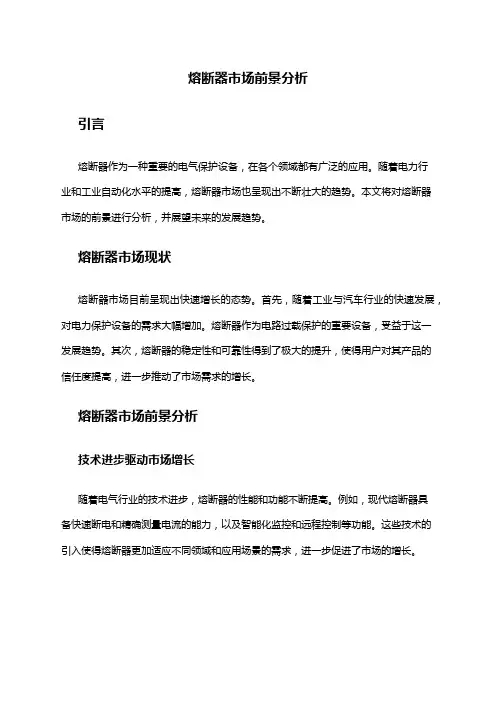 熔断器市场前景分析

引言

熔断器作为一种重要的电气保护设备，在各个领域都有广泛的应用。随着电力行业和工业自动化水平的提高，熔断器市场也呈现出不断壮大的趋势。本文将对熔断器市场的前景进行分析，并展望未来的发展趋势。

熔断器市场现状

熔断器市场目前呈现出快速增长的态势。首先，随着工业与汽车行业的快速发展，对电力保护设备的需求大幅增加。熔断器作为电路过载保护的重要设备，受益于这一发展趋势。其次，熔断器的稳定性和可靠性得到了极大的提升，使得用户对其产品的信任度提高，进一步推动了市场需求的增长。

熔断器市场前景分析

技术进步驱动市场增长

随着电气行业的技术进步，熔断器的性能和功能不断提高。例如，现代熔断器具备快速断电和精确测量电流的能力，以及智能化监控和远程控制等功能。这些技术的引入使得熔断器更加适应不同领域和应用场景的需求，进一步促进了市场的增长。